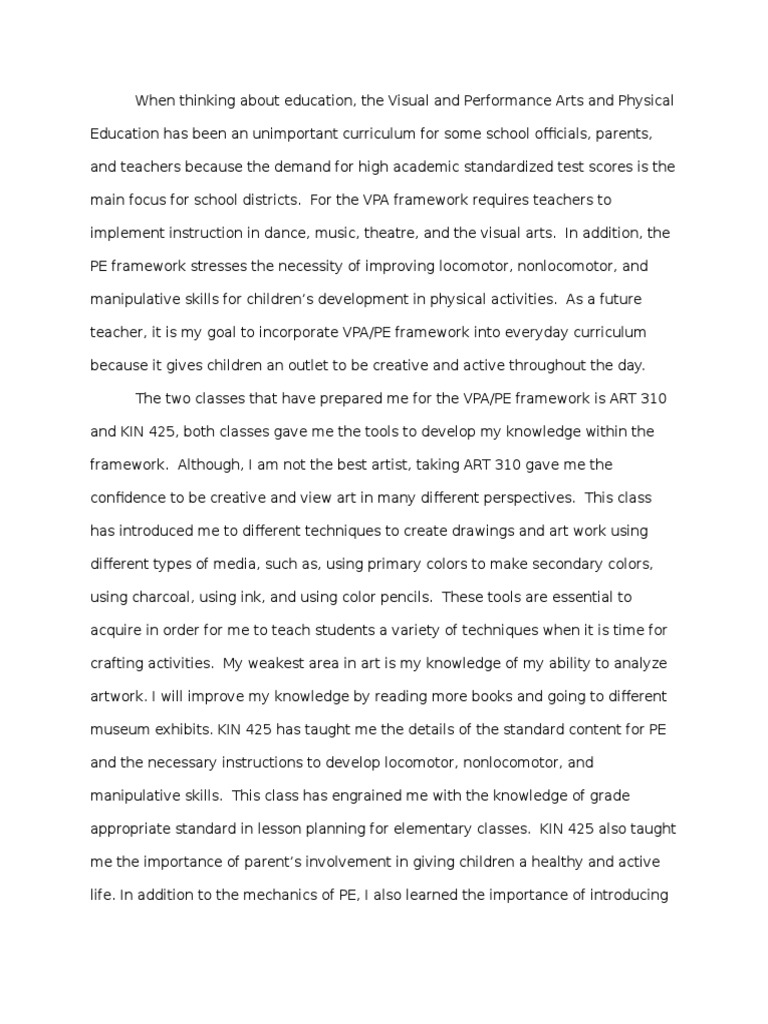 When thinking about education, the Visual and Performance Arts and Physical Education has been an unimportant curriculum for some school officials, parents, and teachers because the demand for high academic standardized test scores is the main focus for school districts. For the VPA framework requires teachers to implement instruction in dance, music, theatre, and the visual arts. In addition, the PE framework stresses the necessity of improving locomotor, nonlocomotor, and manipulative skills for children's development in physical activities. As a future teacher, it is my goal to incorporate VPA/PE framework into everyday curriculum because it gives children an outlet to be creative and active throughout the day.

The two classes that have prepared me for the VPA/PE framework is ART 310 and KIN 425, both classes gave me the tools to develop my knowledge within the framework. Although, I am not the best artist, taking ART 310 gave me the confidence to be creative and view art in many different perspectives. This class has introduced me to different techniques to create drawings and art work using different types of media, such as, using primary colors to make secondary colors, using charcoal, using ink, and using color pencils. These tools are essential to acquire in order for me to teach students a variety of techniques when it is time for crafting activities. My weakest area in art is my knowledge of my ability to analyze artwork. I will improve my knowledge by reading more books and going to different museum exhibits. KIN 425 has taught me the details of the standard content for PE and the necessary instructions to develop locomotor, nonlocomotor, and manipulative skills. This class has engrained me with the knowledge of grade appropriate standard in lesson planning for elementary classes. KIN 425 also taught me the importance of parent's involvement in giving children a healthy and active life. In addition to the mechanics of PE, I also learned the importance of introducing